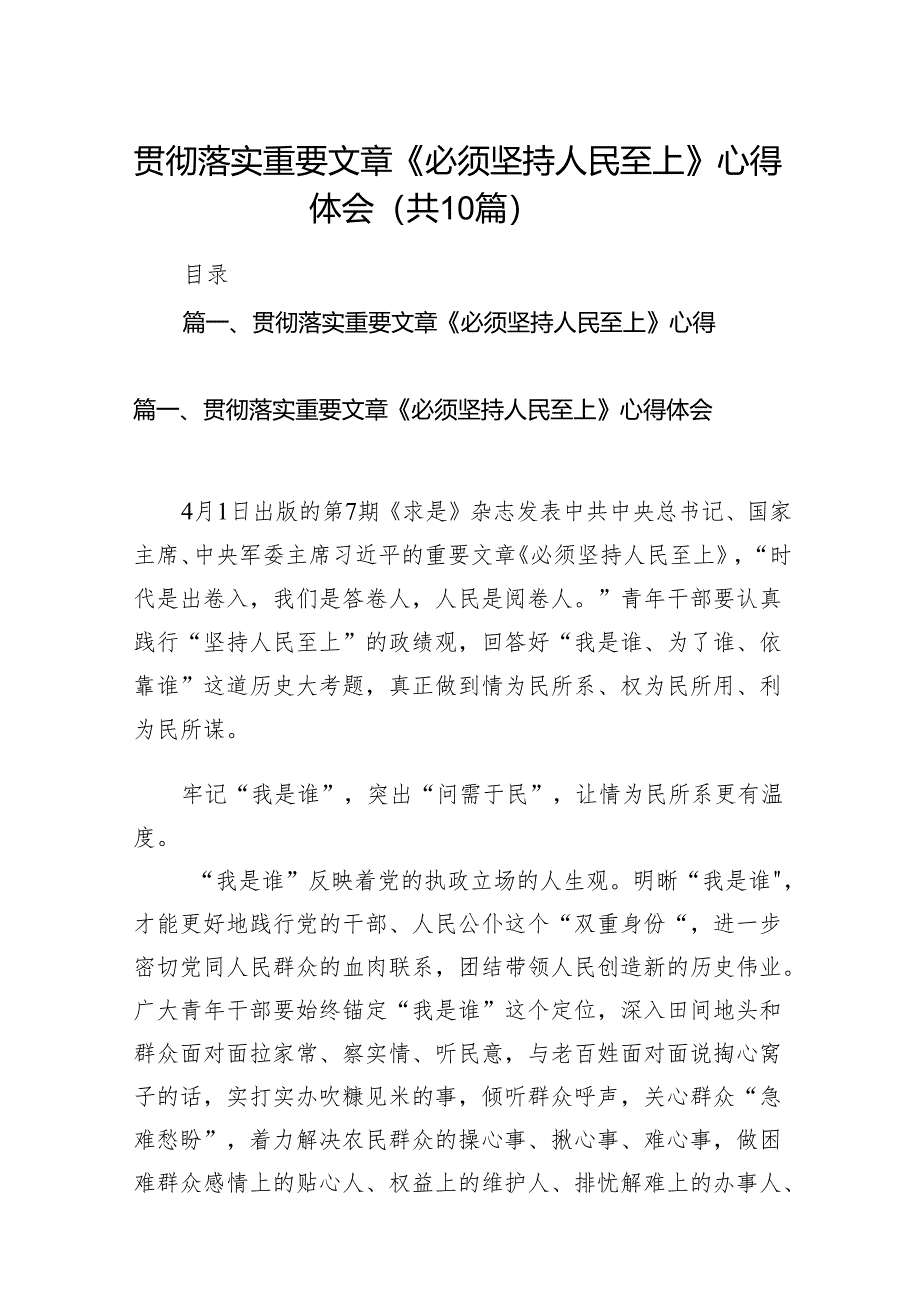 贯彻落实重要文章《必须坚持人民至上》心得体会（共10篇）

目录

篇一、贯彻落实重要文章《必须坚持人民至上》心得

篇一、贯彻落实重要文章《必须坚持人民至上》心得体会

4月1日出版的第7期《求是》杂志发表中共中央总书记、国家主席、中央军委主席习近平的重要文章《必须坚持人民至上》，“时代是出卷入，我们是答卷人，人民是阅卷人。”青年干部要认真践行“坚持人民至上”的政绩观，回答好“我是谁、为了谁、依靠谁”这道历史大考题，真正做到情为民所系、权为民所用、利为民所谋。

牢记“我是谁”，突出“问需于民”，让情为民所系更有温度。

“我是谁”反映着党的执政立场的人生观。明晰“我是谁"，才能更好地践行党的干部、人民公仆这个“双重身份“，进一步密切党同人民群众的血肉联系，团结带领人民创造新的历史伟业。广大青年干部要始终锚定“我是谁”这个定位，深入田间地头和群众面对面拉家常、察实情、听民意，与老百姓面对面说掏心窝子的话，实打实办吹糠见米的事，倾听群众呼声，关心群众“急难愁盼”，着力解决农民群众的操心事、揪心事、难心事，做困难群众感情上的贴心人、权益上的维护人、排忧解难上的办事人、